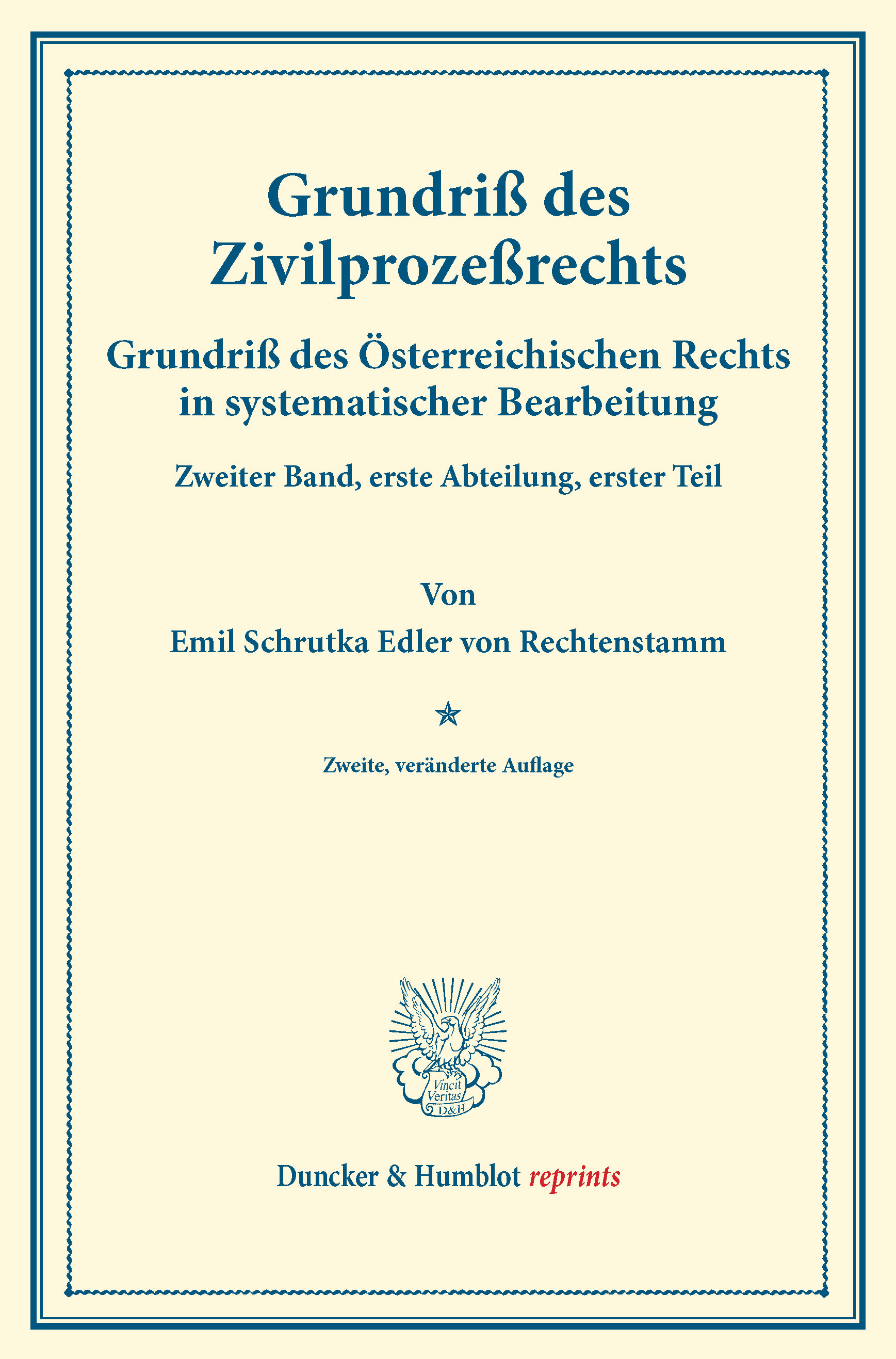 Grundriß des Zivilprozeßrechts

Grundriß des Österreichischen Rechts in systematischer Bearbeitung

Zweiter Band, erste Abteilung, erster Teil

Von

Emil Schrutka Edler von Rechtenstamm

Zweite, veränderte Auflage

Vincit Veritas D&H

Duncker & Humblot reprints